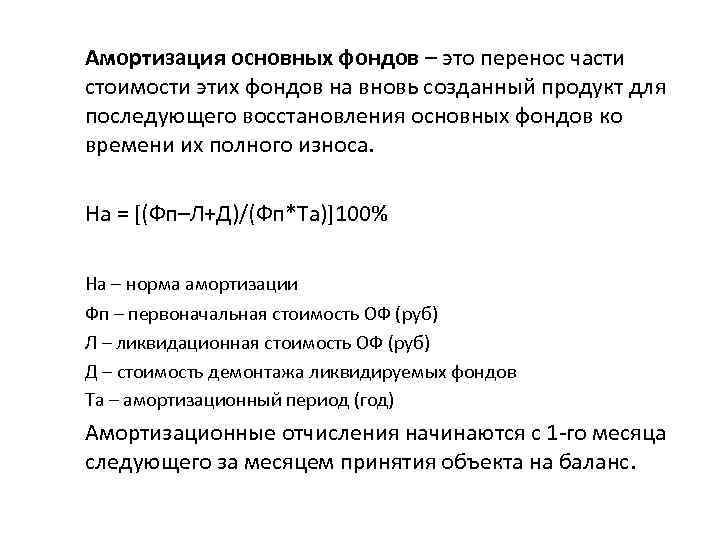 Амортизация основных фондов – это перенос части стоимости этих фондов на вновь созданный продукт для последующего восстановления основных фондов ко времени их полного износа.

На = [(Фп–Л+Д)/(Фп*Та)]100%

На – норма амортизации
Фп – первоначальная стоимость ОФ (руб)
Л – ликвидационная стоимость ОФ (руб)
Д – стоимость демонтажа ликвидируемых фондов
Та – амортизационный период (год)

Амортизационные отчисления начинаются с 1-го месяца следующего за месяцем принятия объекта на баланс.